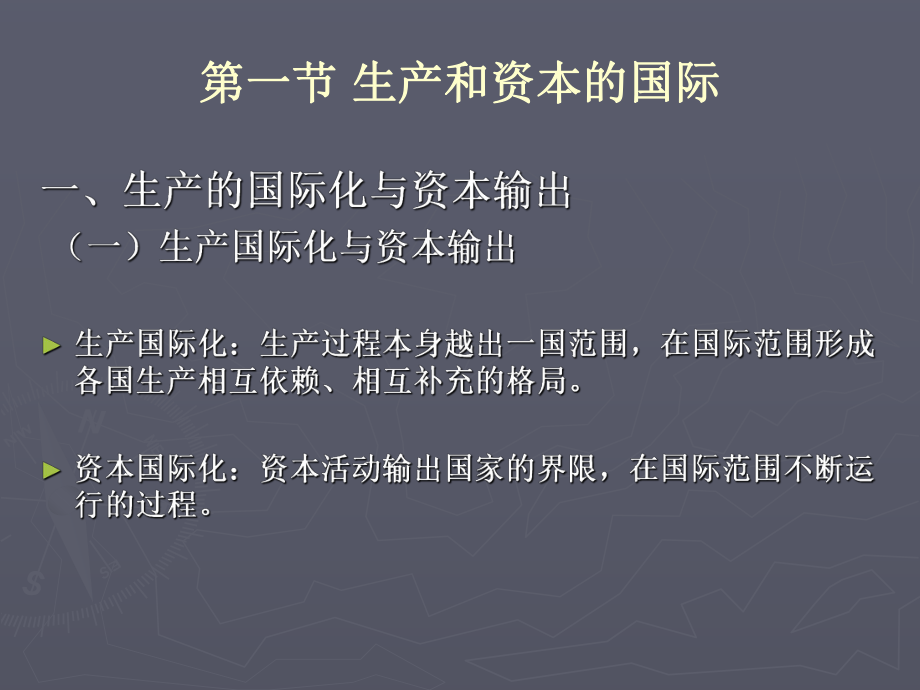 第一节 生产和资本的国际

一、生产的国际化与资本输出
（一）生产国际化与资本输出

► 生产国际化：生产过程本身越出一国范围，在国际范围形成各国生产相互依赖、相互补充的格局。

► 资本国际化：资本活动输出国家的界限，在国际范围不断运行的过程。